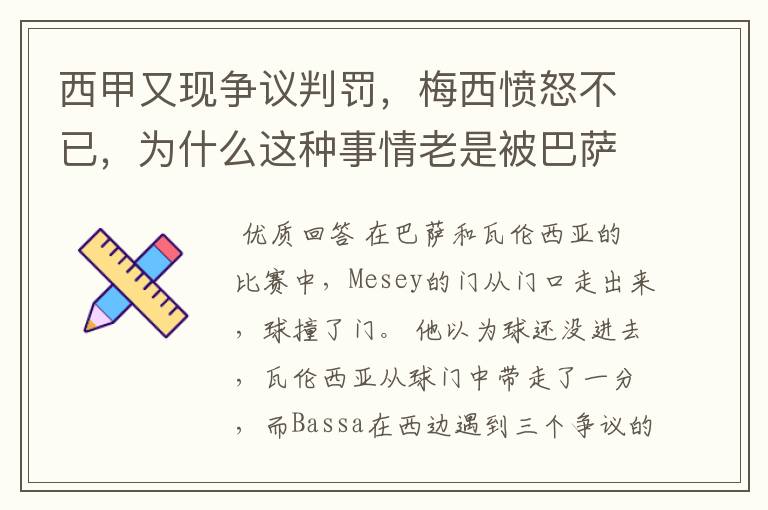 西甲又现争议判罚，梅西愤怒不已，为什么这种事情老是被巴萨

优质回答 在巴萨和瓦伦西亚的比赛中，Mesey的门从门口走出来，球撞了门。 他以为球还没进去，瓦伦西亚从球门中带走了一分，而Bassa在西边遇到三个争议的